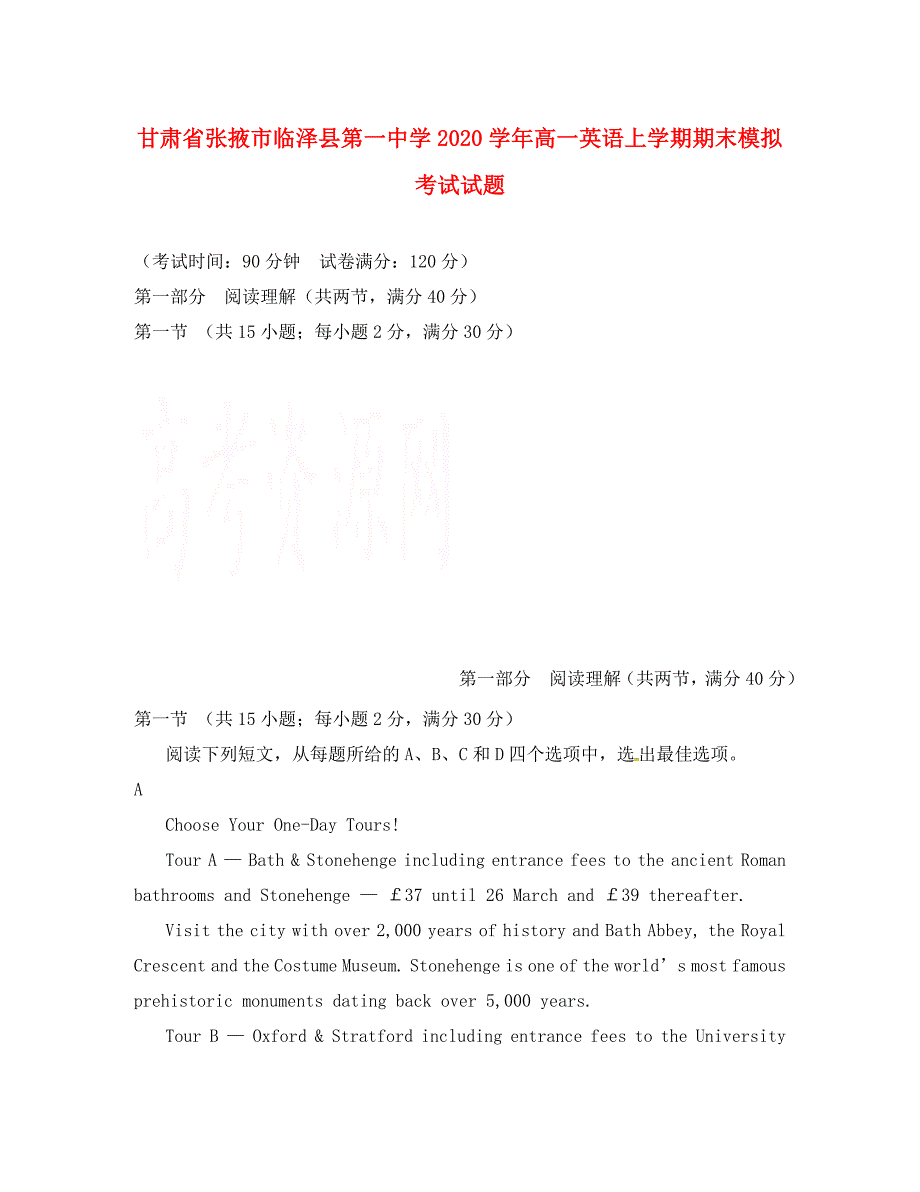 甘肃省张掖市临泽县第一中学2020学年高一英语上学期期末模拟考试试题

（考试时间：90分钟　试卷满分：120分）

第一部分　阅读理解（共两节，满分40分）

第一节　（共15小题；每小题2分，满分30分）

高考资源网

第一部分　阅读理解（共两节，满分40分）

第一节　（共15小题；每小题2分，满分30分）

阅读下列短文，从每题所给的A、B、C和D四个选项中，选出最佳选项。

A

Choose Your One-Day Tours!

Tour A — Bath & Stonehenge including entrance fees to the ancient Roman bathrooms and Stonehenge — ￡37 until 26 March and ￡39 thereafter.

Visit the city with over 2,000 years of history and Bath Abbey, the Royal Crescent and the Costume Museum. Stonehenge is one of the world’s most famous prehistoric monuments dating back over 5,000 years.

Tour B — Oxford & Stratford including entrance fees to the University